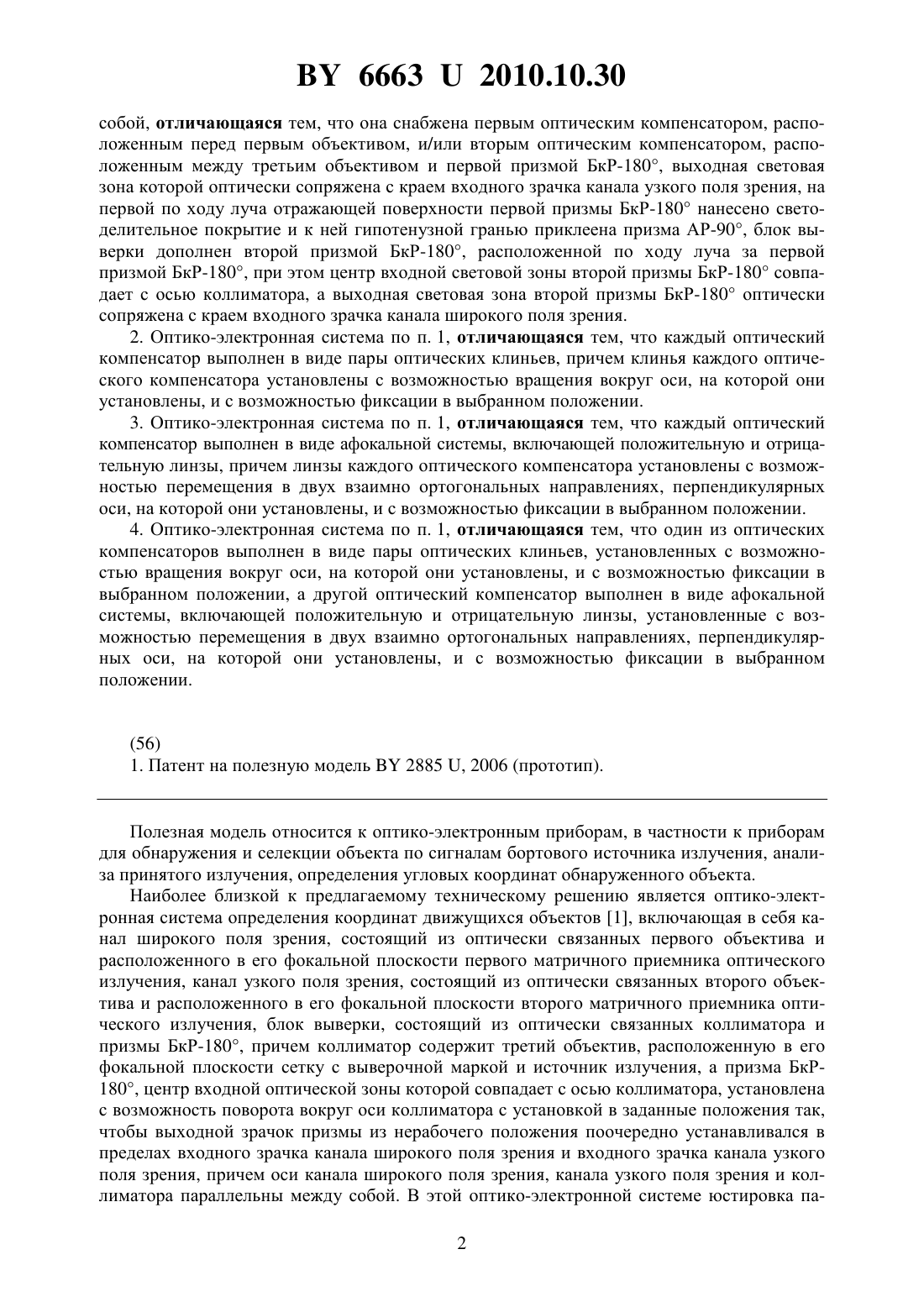 BY 6663 U 2010.10.30

собой, отличающаяся тем, что она снабжена первым оптическим компенсатором, расположенным перед первым объективом, и/или вторым оптическим компенсатором, расположенным между третьим объективом и первой призмой БкР-180°, выходная световая зона которой оптически сопряжена с краем входного зрачка канала узкого поля зрения, на первой по ходу луча отражающей поверхности первой призмы БкР-180° нанесено светоделительное покрытие и к ней гипотенузной гранью приклеена призма АР-90°, блок выверки дополнен второй призмой БкР-180°, расположенной по ходу луча за первой призмой БкР-180°, при этом центр входной световой зоны второй призмы БкР-180° совпадает с осью коллиматора, а выходная световая зона второй призмы БкР-180° оптически сопряжена с краем входного зрачка канала широкого поля зрения.

2. Оптико-электронная система по п. 1, отличающаяся тем, что каждый оптический компенсатор выполнен в виде пары оптических клиньев, причем клинья каждого оптического компенсатора установлены с возможностью вращения вокруг оси, на которой они установлены, и с возможностью фиксации в выбранном положении.

3. Оптико-электронная система по п. 1, отличающаяся тем, что каждый оптический компенсатор выполнен в виде афокальной системы, включающей положительную и отрицательную линзы, причем линзы каждого оптического компенсатора установлены с возможностью перемещения в двух взаимно ортогональных направлениях, перпендикулярных оси, на которой они установлены, и с возможностью фиксации в выбранном положении.

4. Оптико-электронная система по п. 1, отличающаяся тем, что один из оптических компенсаторов выполнен в виде пары оптических клиньев, установленных с возможностью вращения вокруг оси, на которой они установлены, и с возможностью фиксации в выбранном положении, а другой оптический компенсатор выполнен в виде афокальной системы, включающей положительную и отрицательную линзы, установленные с возможностью перемещения в двух взаимно ортогональных направлениях, перпендикулярных оси, на которой они установлены, и с возможностью фиксации в выбранном положении.

(56)
1. Патент на полезную модель BY 2885 U, 2006 (прототип).

Полезная модель относится к оптико-электронным приборам, в частности к приборам для обнаружения и селекции объекта по сигналам бортового источника излучения, анализа принятого излучения, определения угловых координат обнаруженного объекта.

Наиболее близкой к предлагаемому техническому решению является оптико-электронная система определения координат движущихся объектов [1], включающая в себя канал широкого поля зрения, состоящий из оптически связанных первого объектива и расположенного в его фокальной плоскости первого матричного приемника оптического излучения, канал узкого поля зрения, состоящий из оптически связанных второго объектива и расположенного в его фокальной плоскости второго матричного приемника оптического излучения, блок выверки, состоящий из оптически связанных коллиматора и призмы БкР-180°, причем коллиматор содержит третий объектив, расположенную в его фокальной плоскости сетку с выверочной маркой и источник излучения, а призма БкР-180°, центр входной оптической зоны которой совпадает с осью коллиматора, установлена с возможность поворота вокруг оси коллиматора с установкой в заданные положения так, чтобы выходной зрачок призмы из нерабочего положения поочередно устанавливался в пределах входного зрачка канала широкого поля зрения и входного зрачка канала узкого поля зрения, причем оси канала широкого поля зрения, канала узкого поля зрения и коллиматора параллельны между собой. В этой оптико-электронной системе юстировка па-

2